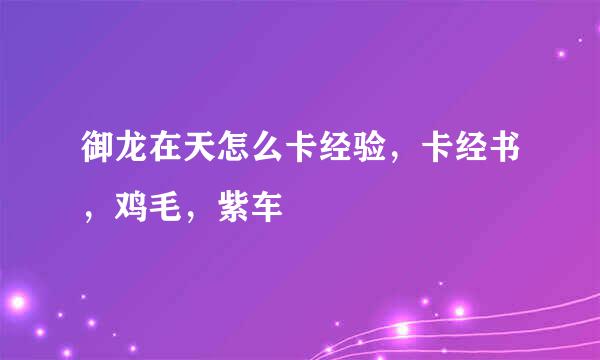 御龙在天怎么卡经验，卡经书，鸡毛，紫车